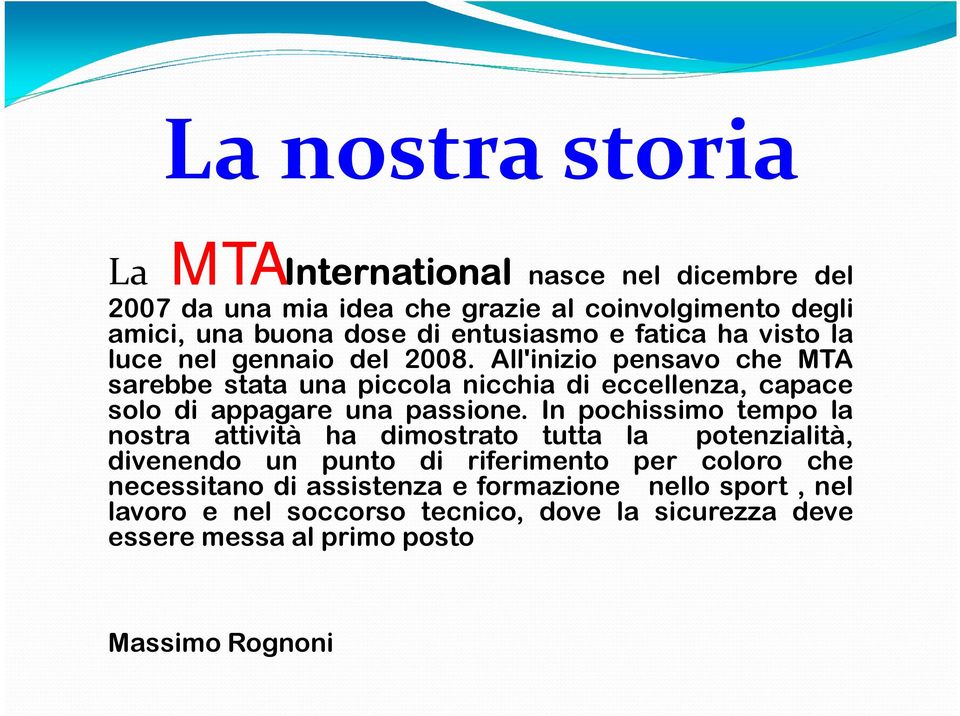 La nostra storia

La MTAInternational nasce nel dicembre del 2007 da una mia idea che grazie al coinvolgimento degli amici, una buona dose di entusiasmo e fatica ha visto la luce nel gennaio del 2008. All'inizio pensavo che MTA sarebbe stata una piccola nicchia di eccellenza, capace solo di appagare una passione. In pochissimo tempo la nostra attività ha dimostrato tutta la potenzialità, divenendo un punto di riferimento per coloro che necessitano di assistenza e formazione nello sport , nel lavoro e nel soccorso tecnico, dove la sicurezza deve essere messa al primo posto

Massimo Rognoni